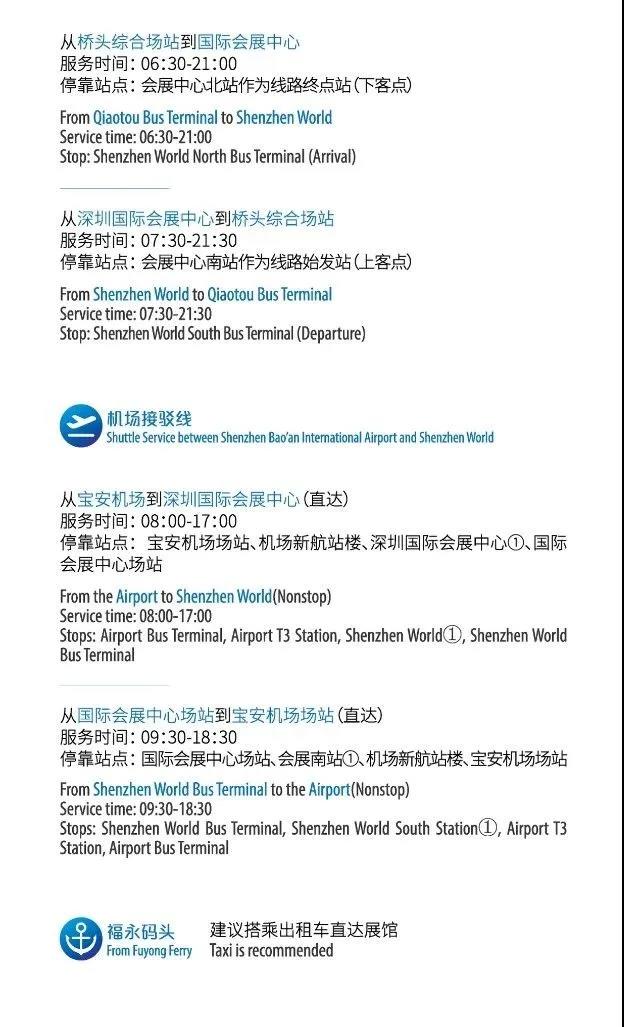 从桥头综合场站到国际会展中心
服务时间：06:30-21:00
停靠站点：会展中心北站作为线路终点站(下客点)

From Qiaotou Bus Terminal to Shenzhen World
Service time: 06:30-21:00
Stop: Shenzhen World North Bus Terminal (Arrival)

从深圳国际会展中心到桥头综合场站
服务时间：07:30-21:30
停靠站点：会展中心南站作为线路始发站(上客点)

From Shenzhen World to Qiaotou Bus Terminal
Service time: 07:30-21:30
Stop: Shenzhen World South Bus Terminal (Departure)

机场接驳线
Shuttle Service between Shenzhen Bao'an International Airport and Shenzhen World

从宝安机场到深圳国际会展中心(直达)
服务时间：08:00-17:00
停靠站点：宝安机场场站、机场新航站楼、深圳国际会展中心①、国际会展中心场站

From the Airport to Shenzhen World(Nonstop)
Service time: 08:00-17:00
Stops: Airport Bus Terminal, Airport T3 Station, Shenzhen World①, Shenzhen World Bus Terminal

从国际会展中心场站到宝安机场场站(直达)
服务时间：09:30-18:30
停靠站点：国际会展中心场站、会展南站①、机场新航站楼、宝安机场场站

From Shenzhen World Bus Terminal to the Airport(Nonstop)
Service time: 09:30-18:30
Stops: Shenzhen World Bus Terminal, Shenzhen World South Station①, Airport T3 Station, Airport Bus Terminal

福永码头
From Fuyong Ferry

建议搭乘出租车直达展馆
Taxi is recommended